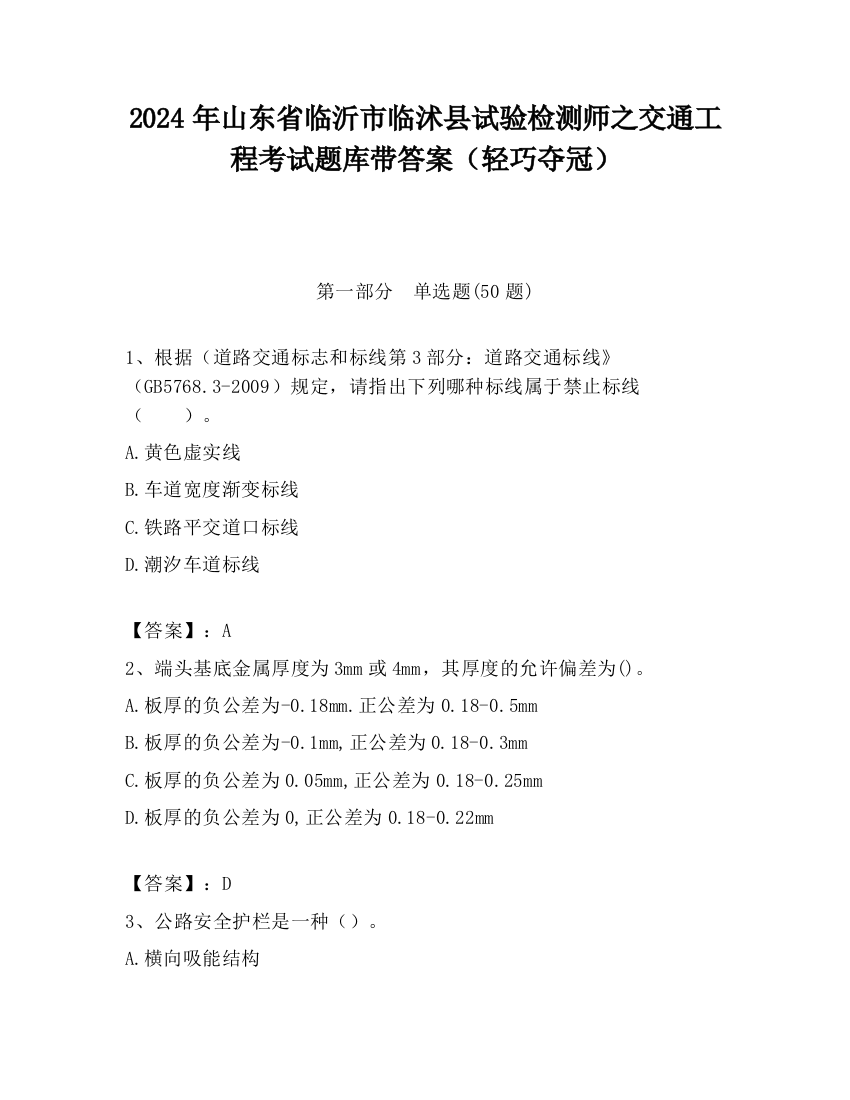 2024 年山东省临沂市临沭县试验检测师之交通工程考试题库带答案（轻巧夺冠）

第一部分　单选题(50 题)

1、根据（道路交通标志和标线第 3 部分：道路交通标线》（GB5768.3-2009）规定，请指出下列哪种标线属于禁止标线（　　）。

A.黄色虚实线

B.车道宽度渐变标线

C.铁路平交道口标线

D.潮汐车道标线

【答案】：A

2、端头基底金属厚度为 3mm 或 4mm，其厚度的允许偏差为()。

A.板厚的负公差为-0.18mm.正公差为 0.18-0.5mm

B.板厚的负公差为-0.1mm,正公差为 0.18-0.3mm

C.板厚的负公差为 0.05mm,正公差为 0.18-0.25mm

D.板厚的负公差为 0,正公差为 0.18-0.22mm

【答案】：D

3、公路安全护栏是一种（）。

A.横向吸能结构